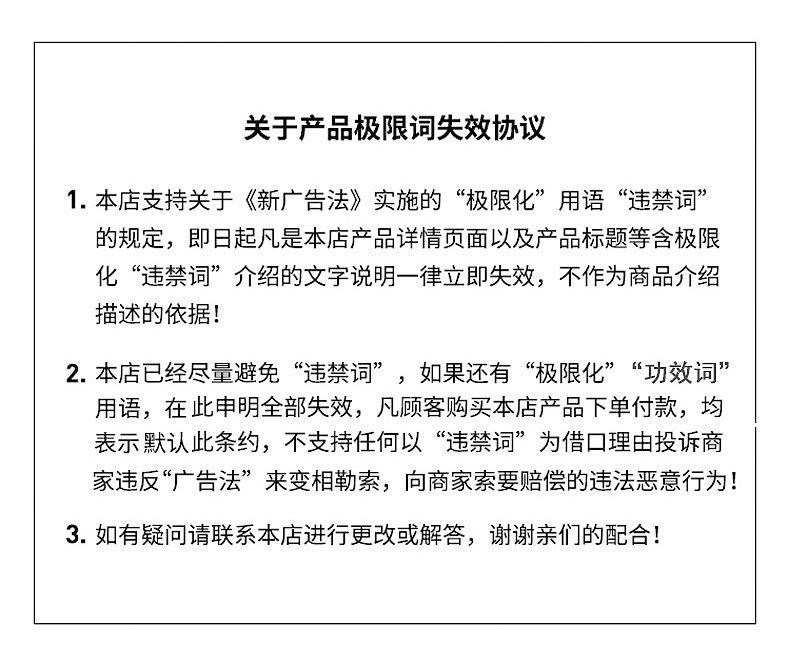 关于产品极限词失效协议

1. 本店支持关于《新广告法》实施的“极限化”用语“违禁词”的规定，即日起凡是本店产品详情页面以及产品标题等含极限化“违禁词”介绍的文字说明一律立即失效，不作为商品介绍描述的依据！

2. 本店已经尽量避免“违禁词”，如果还有“极限化”“功效词”用语，在此申明全部失效，凡顾客购买本店产品下单付款，均表示默认此条约，不支持任何以“违禁词”为借口理由投诉商家违反“广告法”来变相勒索，向商家索要赔偿的违法恶意行为！

3. 如有疑问请联系本店进行更改或解答，谢谢亲们的配合！